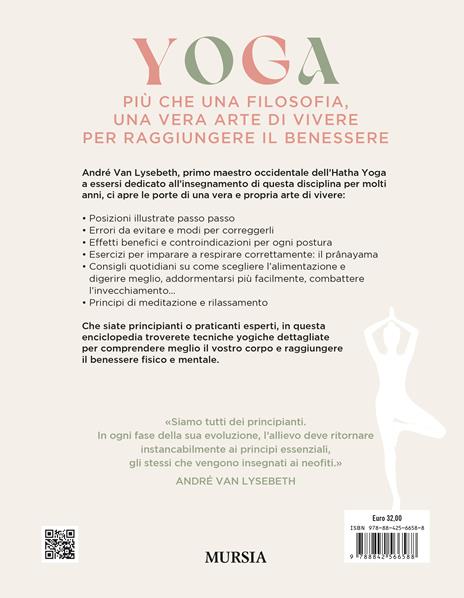 YOGA

PIÙ CHE UNA FILOSOFIA, UNA VERA ARTE DI VIVERE PER RAGGIUNGERE IL BENESSERE

André Van Lysebeth, primo maestro occidentale dell'Hatha Yoga a essersi dedicato all'insegnamento di questa disciplina per molti anni, ci apre le porte di una vera e propria arte di vivere:

• Posizioni illustrate passo passo
• Errori da evitare e modi per correggerli
• Effetti benefici e controindicazioni per ogni postura
• Esercizi per imparare a respirare correttamente: il prânayama
• Consigli quotidiani su come scegliere l'alimentazione e digerire meglio, addormentarsi più facilmente, combattere l'invecchiamento...
• Principi di meditazione e rilassamento

Che siate principianti o praticanti esperti, in questa enciclopedia troverete tecniche yogiche dettagliate per comprendere meglio il vostro corpo e raggiungere il benessere fisico e mentale.

«Siamo tutti dei principianti. In ogni fase della sua evoluzione, l'allievo deve ritornare instancabilmente ai principi essenziali, gli stessi che vengono insegnati ai neofiti.»
ANDRÉ VAN LYSEBETH

Euro 32,00
ISBN 978-88-425-6658-8
9 788842 566588

MURSIA